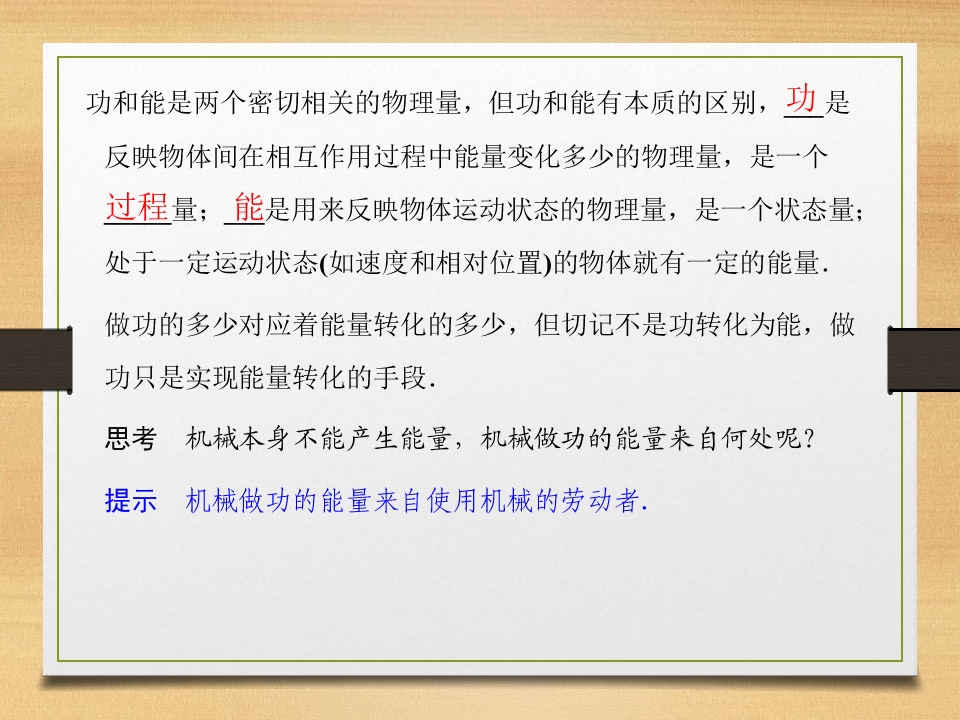 功和能是两个密切相关的物理量，但功和能有本质的区别，功是反映物体间在相互作用过程中能量变化多少的物理量，是一个过程量；能是用来反映物体运动状态的物理量，是一个状态量；处于一定运动状态(如速度和相对位置)的物体就有一定的能量.

做功的多少对应着能量转化的多少，但切记不是功转化为能，做功只是实现能量转化的手段.

思考 机械本身不能产生能量，机械做功的能量来自何处呢?

提示 机械做功的能量来自使用机械的劳动者.